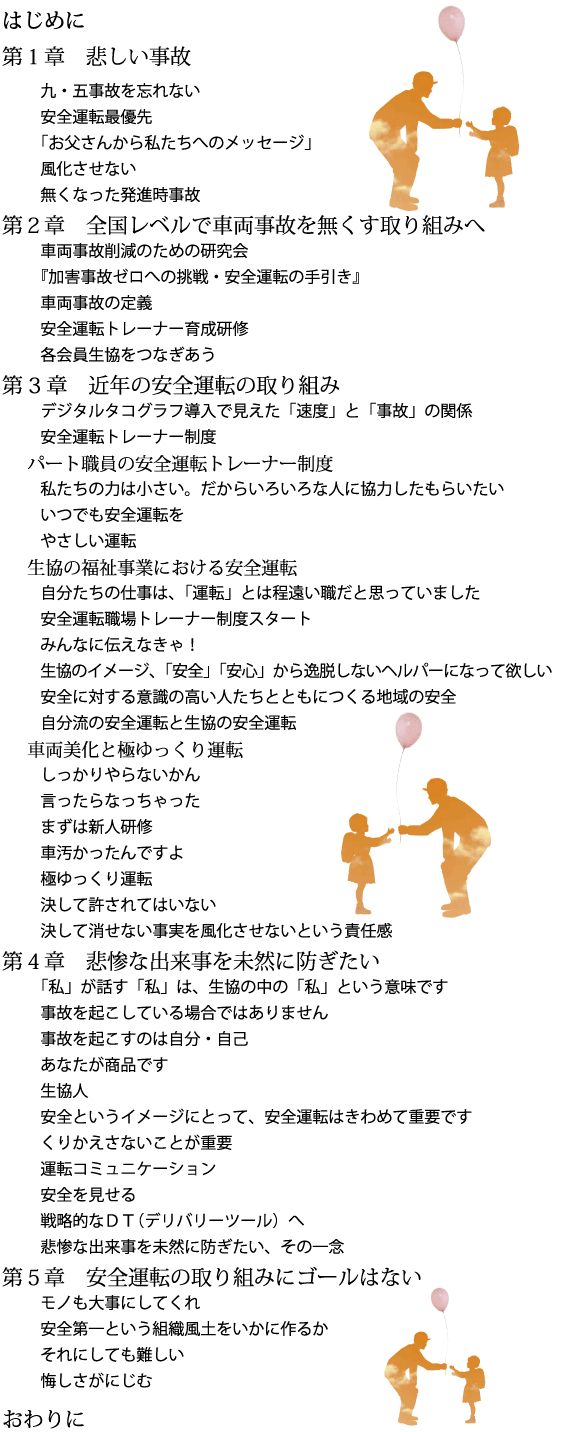 はじめに

第１章　悲しい事故

九・五事故を忘れない

安全運転最優先

「お父さんから私たちへのメッセージ」

風化させない

無くなった発進時事故

第２章　全国レベルで車両事故を無くす取り組みへ

車両事故削減のための研究会

『加害事故ゼロへの挑戦・安全運転の手引き』

車両事故の定義

安全運転トレーナー育成研修

各会員生協をつなぎあう

第３章　近年の安全運転の取り組み

デジタルタコグラフ導入で見えた「速度」と「事故」の関係

安全運転トレーナー制度

パート職員の安全運転トレーナー制度

私たちの力は小さい。だからいろいろな人に協力したもらいたい

いつでも安全運転を

やさしい運転

生協の福祉事業における安全運転

自分たちの仕事は、「運転」とは程遠い職だと思っていました

安全運転職場トレーナー制度スタート

みんなに伝えなきゃ！

生協のイメージ、「安全」「安心」から逸脱しないヘルパーになって欲しい

安全に対する意識の高い人たちとともにつくる地域の安全

自分流の安全運転と生協の安全運転

車両美化と極ゆっくり運転

しっかりやらないかん

言ったらなっちゃった

まずは新人研修

車汚かったんですよ

極ゆっくり運転

決して許されてはいない

決して消せない事実を風化させないという責任感

第４章　悲惨な出来事を未然に防ぎたい

「私」が話す「私」は、生協の中の「私」という意味です

事故を起こしている場合ではありません

事故を起こすのは自分・自己

あなたが商品です

生協人

安全というイメージにとって、安全運転はきわめて重要です

くりかえさないことが重要

運転コミュニケーション

安全を見せる

戦略的なＤＴ（デリバリーツール）へ

悲惨な出来事を未然に防ぎたい、その一念

第５章　安全運転の取り組みにゴールはない

モノも大事にしてくれ

安全第一という組織風土をいかに作るか

それにしても難しい

悔しさがにじむ

おわりに